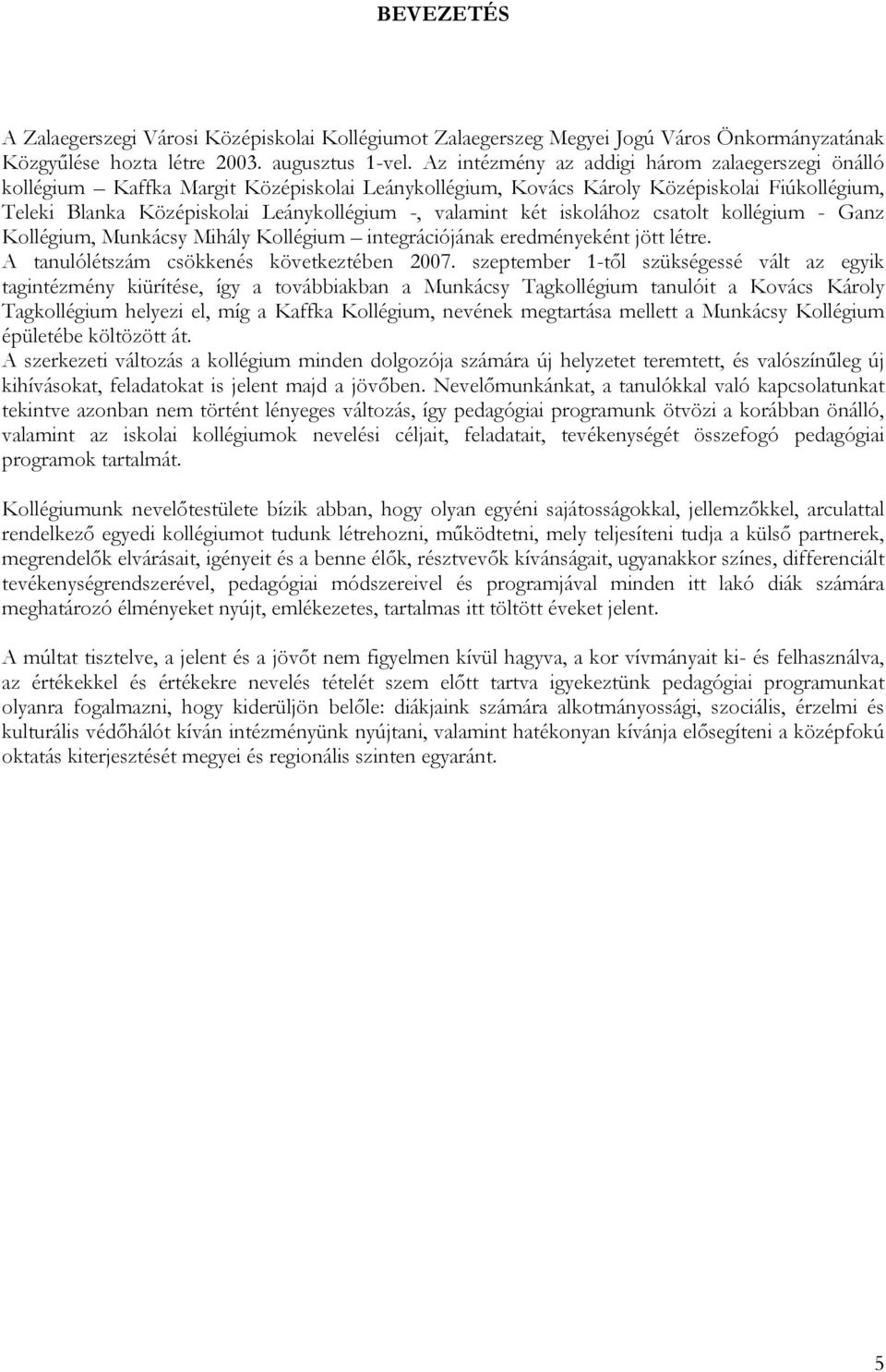 BEVEZETÉS

A Zalaegerszegi Városi Középiskolai Kollégiumot Zalaegerszeg Megyei Jogú Város Önkormányzatának Közgyűlése hozta létre 2003. augusztus 1-vel. Az intézmény az addigi három zalaegerszegi önálló kollégium – Kaffka Margit Középiskolai Leánykollégium, Kovács Károly Középiskolai Fiúkollégium, Teleki Blanka Középiskolai Leánykollégium -, valamint két iskolához csatolt kollégium - Ganz Kollégium, Munkácsy Mihály Kollégium – integrációjának eredményeként jött létre.
A tanulólétszám csökkenés következtében 2007. szeptember 1-től szükségessé vált az egyik tagintézmény kiürítése, így a továbbiakban a Munkácsy Tagkollégium tanulóit a Kovács Károly Tagkollégium helyezi el, míg a Kaffka Kollégium, nevének megtartása mellett a Munkácsy Kollégium épületébe költözött át.
A szerkezeti változás a kollégium minden dolgozója számára új helyzetet teremtett, és valószínűleg új kihívásokat, feladatokat is jelent majd a jövőben. Nevelőmunkánkat, a tanulókkal való kapcsolatunkat tekintve azonban nem történt lényeges változás, így pedagógiai programunk ötvözi a korábban önálló, valamint az iskolai kollégiumok nevelési céljait, feladatait, tevékenységét összefogó pedagógiai programok tartalmát.

Kollégiumunk nevelőtestülete bízik abban, hogy olyan egyéni sajátosságokkal, jellemzőkkel, arculattal rendelkező egyedi kollégiumot tudunk létrehozni, működtetni, mely teljesíteni tudja a külső partnerek, megrendelők elvárásait, igényeit és a benne élők, résztvevők kívánságait, ugyanakkor színes, differenciált tevékenységrendszerével, pedagógiai módszereivel és programjával minden itt lakó diák számára meghatározó élményeket nyújt, emlékezetes, tartalmas itt töltött éveket jelent.

A múltat tisztelve, a jelent és a jövőt nem figyelmen kívül hagyva, a kor vívmányait ki- és felhasználva, az értékekkel és értékekre nevelés tételét szem előtt tartva igyekeztünk pedagógiai programunkat olyanra fogalmazni, hogy kiderüljön belőle: diákjaink számára alkotmányossági, szociális, érzelmi és kulturális védőhálót kíván intézményünk nyújtani, valamint hatékonyan kívánja elősegíteni a középfokú oktatás kiterjesztését megyei és regionális szinten egyaránt.

5